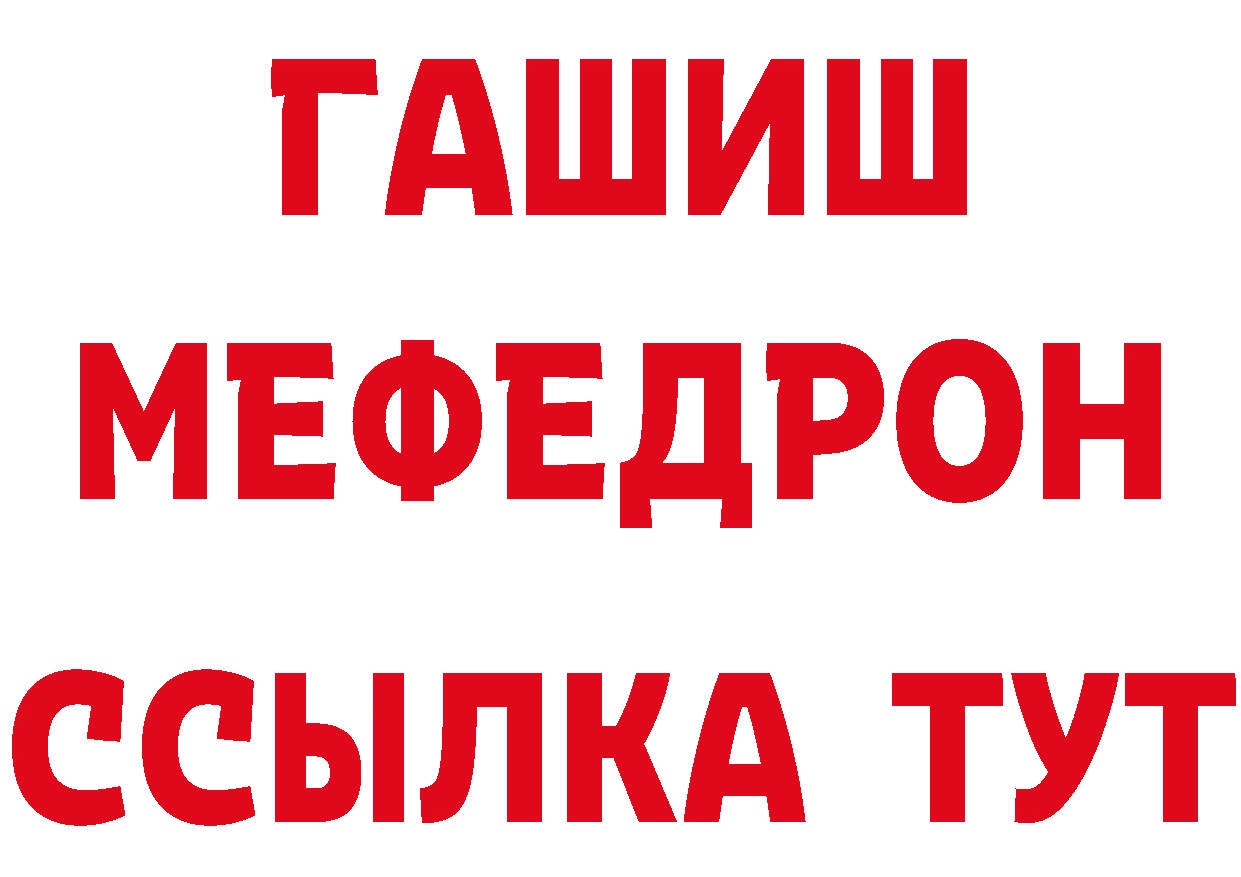 ГАШИШ
МЕФЕДРОН
ССЫЛКА ТУТ